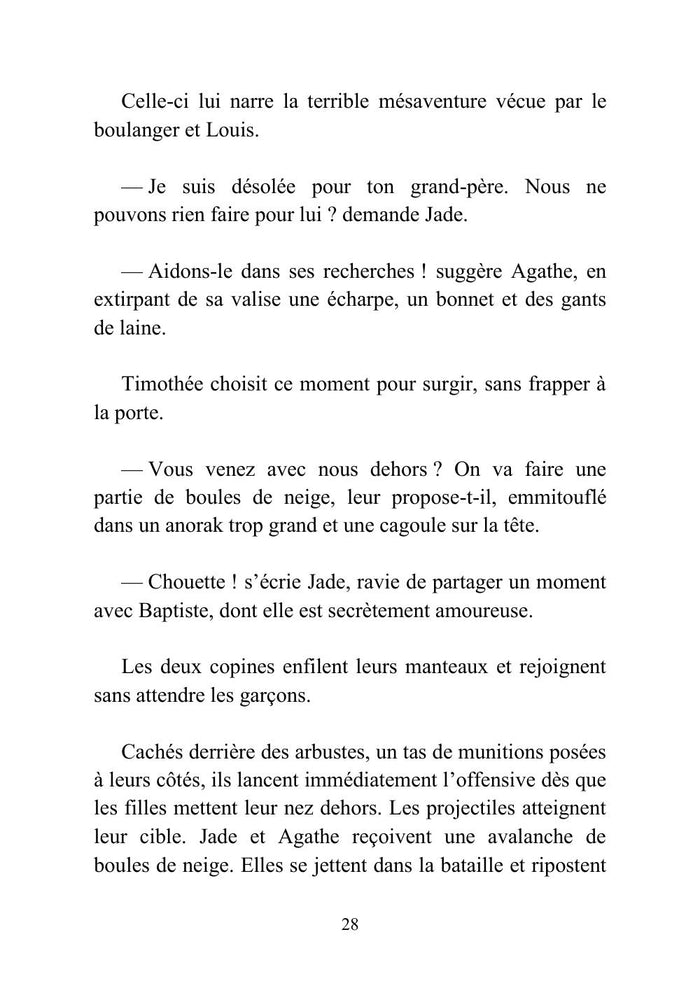 Celle-ci lui narre la terrible mésaventure vécue par le boulanger et Louis.

— Je suis désolée pour ton grand-père. Nous ne pouvons rien faire pour lui ? demande Jade.

— Aidons-le dans ses recherches ! suggère Agathe, en extirpant de sa valise une écharpe, un bonnet et des gants de laine.

Timothée choisit ce moment pour surgir, sans frapper à la porte.

— Vous venez avec nous dehors ? On va faire une partie de boules de neige, leur propose-t-il, emmitouflé dans un anorak trop grand et une cagoule sur la tête.

— Chouette ! s'écrie Jade, ravie de partager un moment avec Baptiste, dont elle est secrètement amoureuse.

Les deux copines enfilent leurs manteaux et rejoignent sans attendre les garçons.

Cachés derrière des arbustes, un tas de munitions posées à leurs côtés, ils lancent immédiatement l'offensive dès que les filles mettent leur nez dehors. Les projectiles atteignent leur cible. Jade et Agathe reçoivent une avalanche de boules de neige. Elles se jettent dans la bataille et ripostent

28